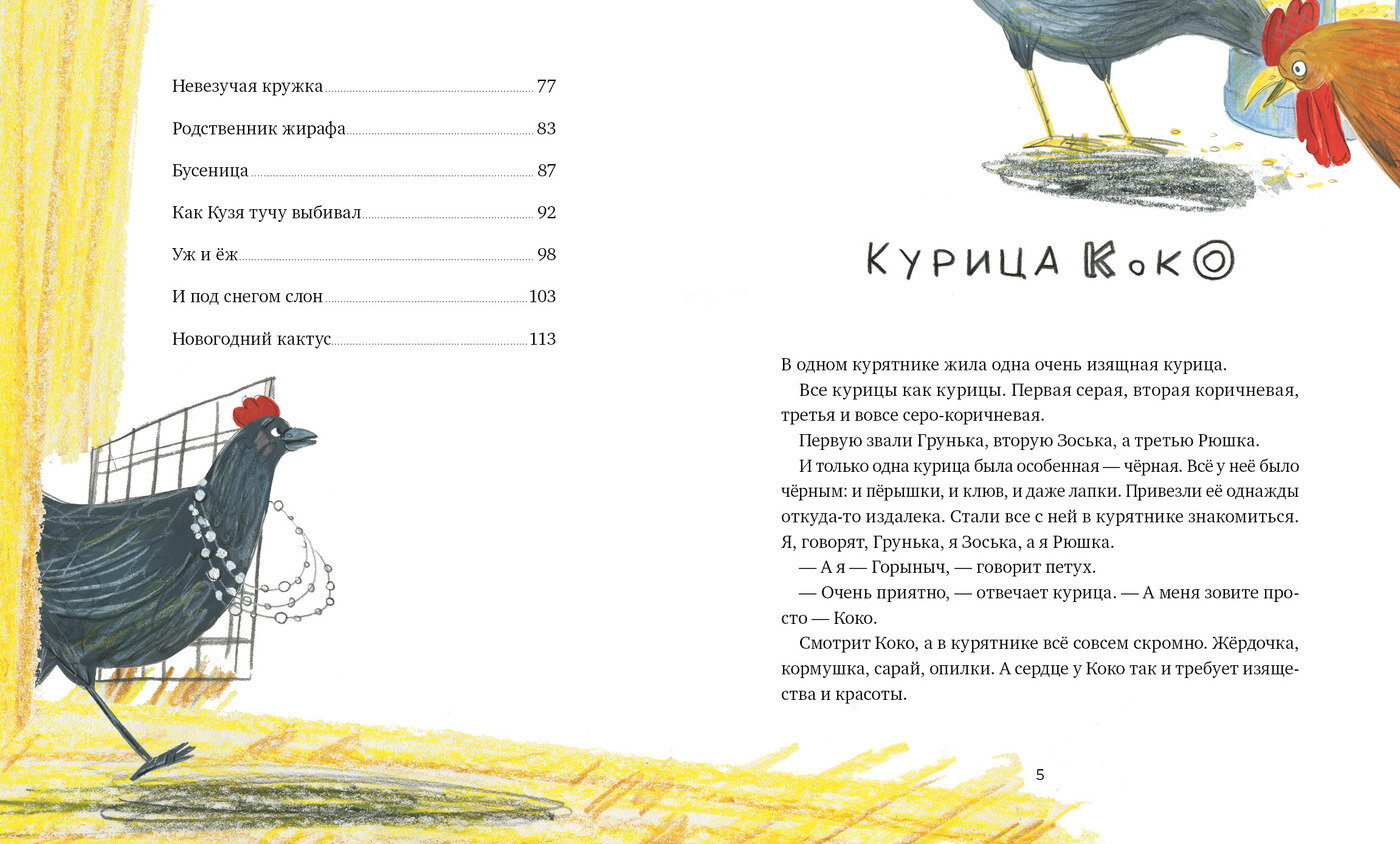 Невезучая кружка 77

Родственник жирафа 83

Бусеница 87

Как Кузя тучу выбивал 92

Уж и ёж 98

И под снегом слон 103

Новогодний кактус 113

КУРИЦА КОКО

В одном курятнике жила одна очень изящная курица.

Все курицы как курицы. Первая серая, вторая коричневая, третья и вовсе серо-коричневая.

Первую звали Грунька, вторую Зоська, а третью Рюшка.

И только одна курица была особенная — чёрная. Всё у неё было чёрным: и пёрышки, и клюв, и даже лапки. Привезли её однажды откуда-то издалека. Стали все с ней в курятнике знакомиться. Я, говорят, Грунька, я Зоська, а я Рюшка.

— А я — Горыныч, — говорит петух.

— Очень приятно, — отвечает курица. — А меня зовите просто — Коко.

Смотрит Коко, а в курятнике всё совсем скромно. Жёрдочка, кормушка, сарай, опилки. А сердце у Коко так и требует изящества и красоты.

5